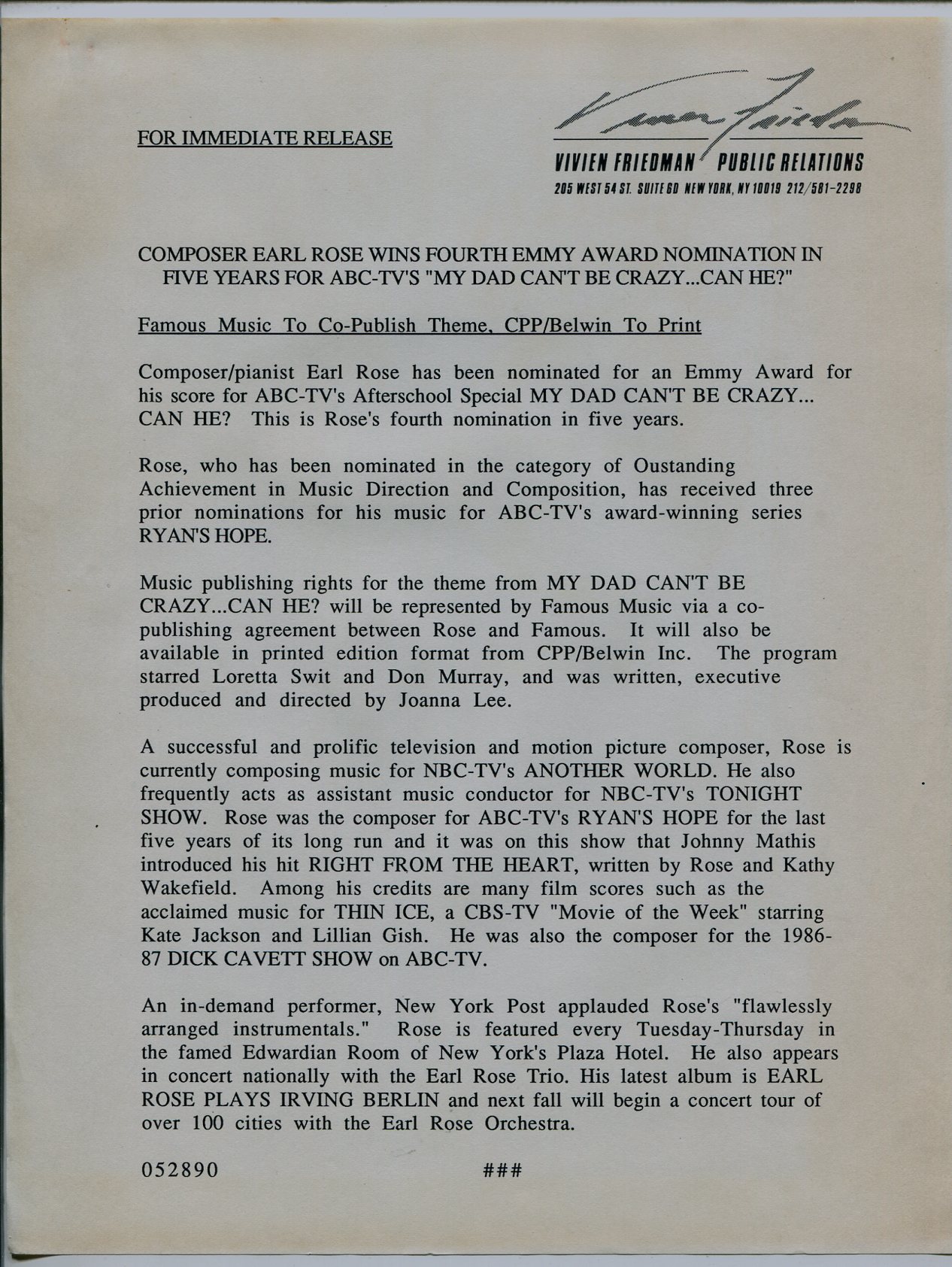 FOR IMMEDIATE RELEASE

Vivien Friedman

VIVIEN FRIEDMAN PUBLIC RELATIONS
205 WEST 54 ST. SUITE 6D NEW YORK, NY 10019 212/581-2298

COMPOSER EARL ROSE WINS FOURTH EMMY AWARD NOMINATION IN FIVE YEARS FOR ABC-TV'S "MY DAD CAN'T BE CRAZY...CAN HE?"

Famous Music To Co-Publish Theme, CPP/Belwin To Print

Composer/pianist Earl Rose has been nominated for an Emmy Award for his score for ABC-TV's Afterschool Special MY DAD CAN'T BE CRAZY... CAN HE? This is Rose's fourth nomination in five years.

Rose, who has been nominated in the category of Oustanding Achievement in Music Direction and Composition, has received three prior nominations for his music for ABC-TV's award-winning series RYAN'S HOPE.

Music publishing rights for the theme from MY DAD CAN'T BE CRAZY...CAN HE? will be represented by Famous Music via a co-publishing agreement between Rose and Famous. It will also be available in printed edition format from CPP/Belwin Inc. The program starred Loretta Swit and Don Murray, and was written, executive produced and directed by Joanna Lee.

A successful and prolific television and motion picture composer, Rose is currently composing music for NBC-TV's ANOTHER WORLD. He also frequently acts as assistant music conductor for NBC-TV's TONIGHT SHOW. Rose was the composer for ABC-TV's RYAN'S HOPE for the last five years of its long run and it was on this show that Johnny Mathis introduced his hit RIGHT FROM THE HEART, written by Rose and Kathy Wakefield. Among his credits are many film scores such as the acclaimed music for THIN ICE, a CBS-TV "Movie of the Week" starring Kate Jackson and Lillian Gish. He was also the composer for the 1986-87 DICK CAVETT SHOW on ABC-TV.

An in-demand performer, New York Post applauded Rose's "flawlessly arranged instrumentals." Rose is featured every Tuesday-Thursday in the famed Edwardian Room of New York's Plaza Hotel. He also appears in concert nationally with the Earl Rose Trio. His latest album is EARL ROSE PLAYS IRVING BERLIN and next fall will begin a concert tour of over 100 cities with the Earl Rose Orchestra.

052890 ###